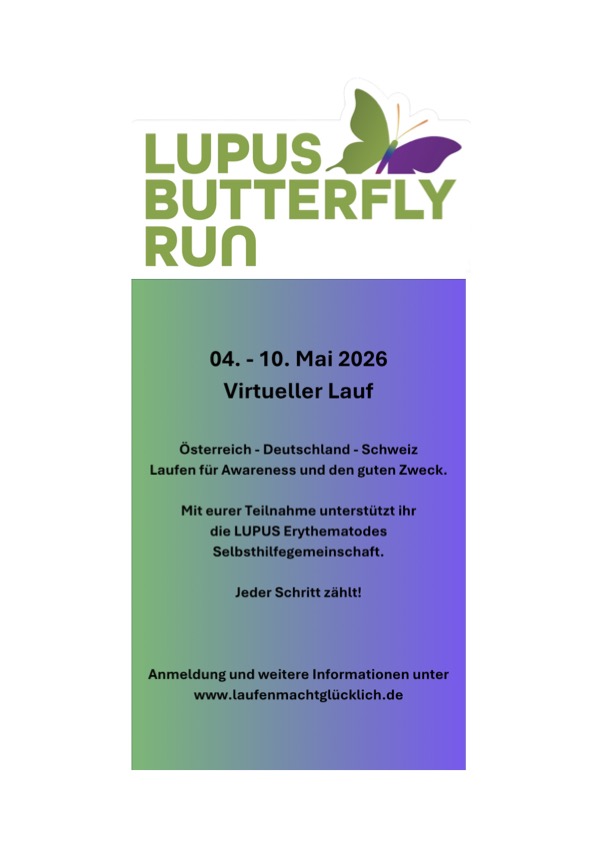 LUPUS
BUTTERFLY
RUN

04. - 10. Mai 2026
Virtueller Lauf

Österreich - Deutschland - Schweiz
Laufen für Awareness und den guten Zweck.

Mit eurer Teilnahme unterstützt ihr die LUPUS Erythematodes Selbsthilfegemeinschaft.

Jeder Schritt zählt!

Anmeldung und weitere Informationen unter www.laufenmachtglücklich.de